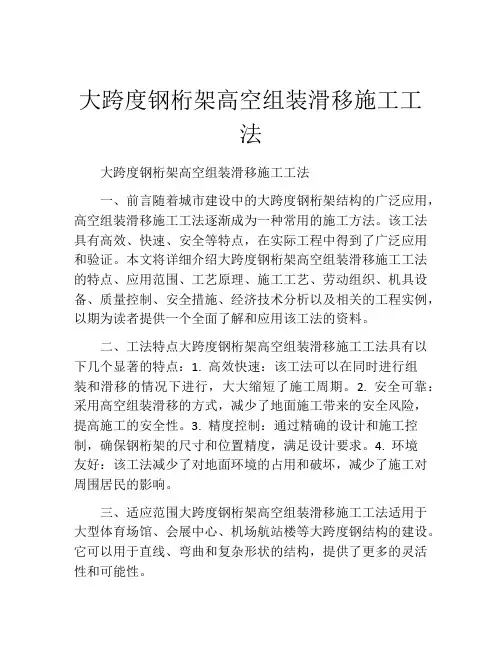 大跨度钢桁架高空组装滑移施工工法

大跨度钢桁架高空组装滑移施工工法

一、前言随着城市建设中的大跨度钢桁架结构的广泛应用，高空组装滑移施工工法逐渐成为一种常用的施工方法。该工法具有高效、快速、安全等特点，在实际工程中得到了广泛应用和验证。本文将详细介绍大跨度钢桁架高空组装滑移施工工法的特点、应用范围、工艺原理、施工工艺、劳动组织、机具设备、质量控制、安全措施、经济技术分析以及相关的工程实例，以期为读者提供一个全面了解和应用该工法的资料。

二、工法特点大跨度钢桁架高空组装滑移施工工法具有以下几个显著的特点：1. 高效快速：该工法可以在同时进行组装和滑移的情况下进行，大大缩短了施工周期。2. 安全可靠：采用高空组装滑移的方式，减少了地面施工带来的安全风险，提高施工的安全性。3. 精度控制：通过精确的设计和施工控制，确保钢桁架的尺寸和位置精度，满足设计要求。4. 环境友好：该工法减少了对地面环境的占用和破坏，减少了施工对周围居民的影响。

三、适应范围大跨度钢桁架高空组装滑移施工工法适用于大型体育场馆、会展中心、机场航站楼等大跨度钢结构的建设。它可以用于直线、弯曲和复杂形状的结构，提供了更多的灵活性和可能性。